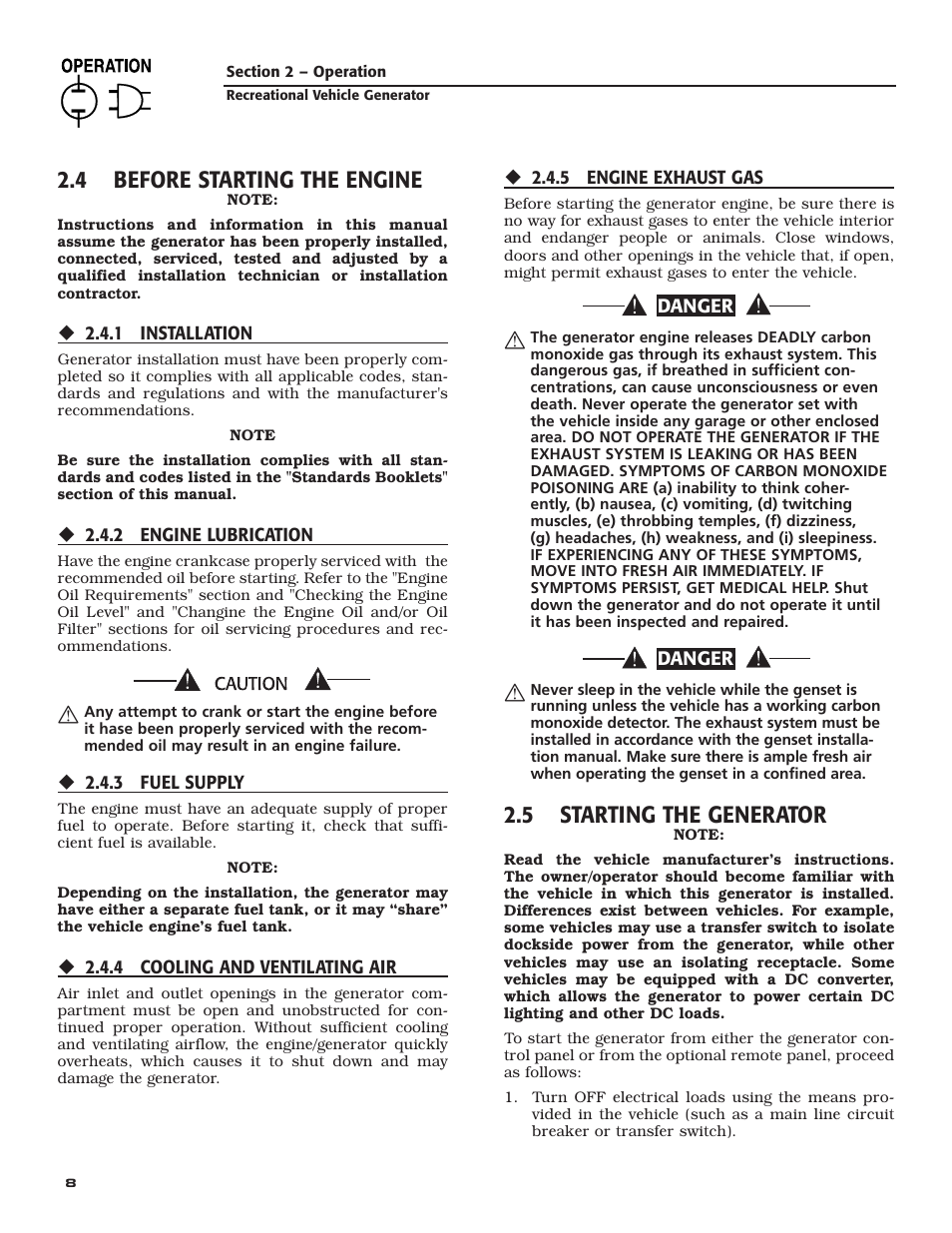 OPERATION

Section 2 – Operation
Recreational Vehicle Generator

2.4 BEFORE STARTING THE ENGINE

NOTE:

Instructions and information in this manual assume the generator has been properly installed, connected, serviced, tested and adjusted by a qualified installation technician or installation contractor.

◆ 2.4.1 INSTALLATION

Generator installation must have been properly completed so it complies with all applicable codes, standards and regulations and with the manufacturer's recommendations.

NOTE

Be sure the installation complies with all standards and codes listed in the "Standards Booklets" section of this manual.

◆ 2.4.2 ENGINE LUBRICATION

Have the engine crankcase properly serviced with the recommended oil before starting. Refer to the "Engine Oil Requirements" section and "Checking the Engine Oil Level" and "Changine the Engine Oil and/or Oil Filter" sections for oil servicing procedures and recommendations.

CAUTION

Any attempt to crank or start the engine before it hase been properly serviced with the recommended oil may result in an engine failure.

◆ 2.4.3 FUEL SUPPLY

The engine must have an adequate supply of proper fuel to operate. Before starting it, check that sufficient fuel is available.

NOTE:

Depending on the installation, the generator may have either a separate fuel tank, or it may “share” the vehicle engine’s fuel tank.

◆ 2.4.4 COOLING AND VENTILATING AIR

Air inlet and outlet openings in the generator compartment must be open and unobstructed for continued proper operation. Without sufficient cooling and ventilating airflow, the engine/generator quickly overheats, which causes it to shut down and may damage the generator.

◆ 2.4.5 ENGINE EXHAUST GAS

Before starting the generator engine, be sure there is no way for exhaust gases to enter the vehicle interior and endanger people or animals. Close windows, doors and other openings in the vehicle that, if open, might permit exhaust gases to enter the vehicle.

DANGER

The generator engine releases DEADLY carbon monoxide gas through its exhaust system. This dangerous gas, if breathed in sufficient concentrations, can cause unconsciousness or even death. Never operate the generator set with the vehicle inside any garage or other enclosed area. DO NOT OPERATE THE GENERATOR IF THE EXHAUST SYSTEM IS LEAKING OR HAS BEEN DAMAGED. SYMPTOMS OF CARBON MONOXIDE POISONING ARE (a) inability to think coherently, (b) nausea, (c) vomiting, (d) twitching muscles, (e) throbbing temples, (f) dizziness, (g) headaches, (h) weakness, and (i) sleepiness. IF EXPERIENCING ANY OF THESE SYMPTOMS, MOVE INTO FRESH AIR IMMEDIATELY. IF SYMPTOMS PERSIST, GET MEDICAL HELP. Shut down the generator and do not operate it until it has been inspected and repaired.

DANGER

Never sleep in the vehicle while the genset is running unless the vehicle has a working carbon monoxide detector. The exhaust system must be installed in accordance with the genset installation manual. Make sure there is ample fresh air when operating the genset in a confined area.

2.5 STARTING THE GENERATOR

NOTE:

Read the vehicle manufacturer’s instructions. The owner/operator should become familiar with the vehicle in which this generator is installed. Differences exist between vehicles. For example, some vehicles may use a transfer switch to isolate dockside power from the generator, while other vehicles may use an isolating receptacle. Some vehicles may be equipped with a DC converter, which allows the generator to power certain DC lighting and other DC loads.

To start the generator from either the generator control panel or from the optional remote panel, proceed as follows:

1. Turn OFF electrical loads using the means provided in the vehicle (such as a main line circuit breaker or transfer switch).

8